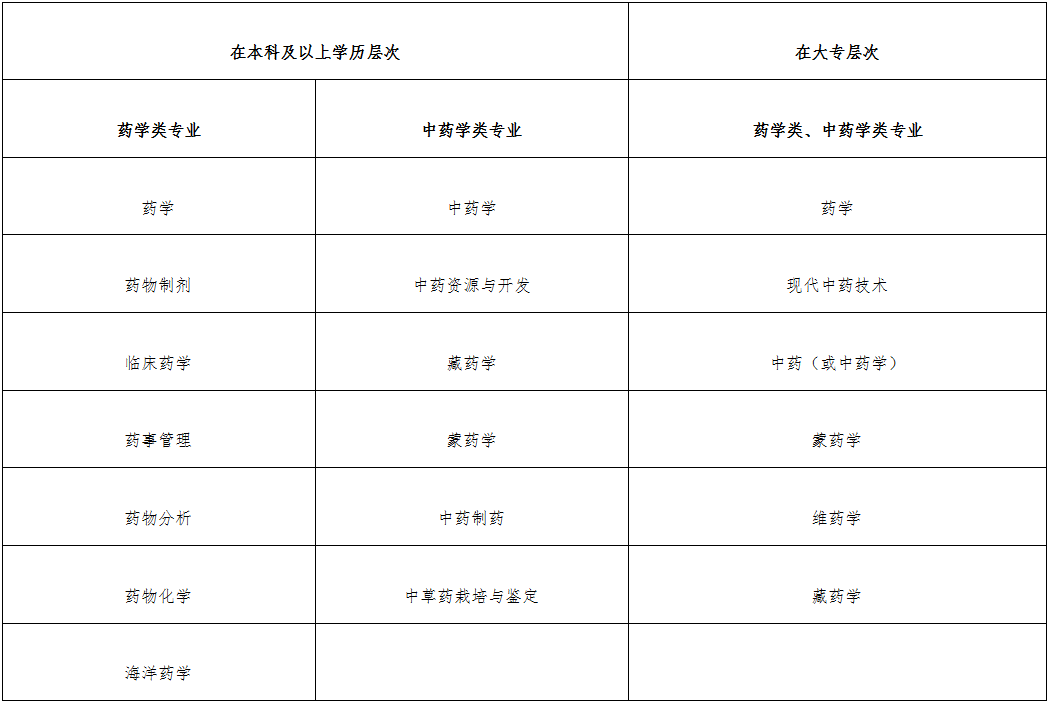 | 在本科及以上学历层次 | | 在大专层次 |
|---|---|---|
| 药学类专业 | 中药学类专业 | 药学类、中药学类专业 |
| 药学 | 中药学 | 药学 |
| 药物制剂 | 中药资源与开发 | 现代中药技术 |
| 临床药学 | 藏药学 | 中药（或中药学） |
| 药事管理 | 蒙药学 | 蒙药学 |
| 药物分析 | 中药制药 | 维药学 |
| 药物化学 | 中草药栽培与鉴定 | 藏药学 |
| 海洋药学 | | |